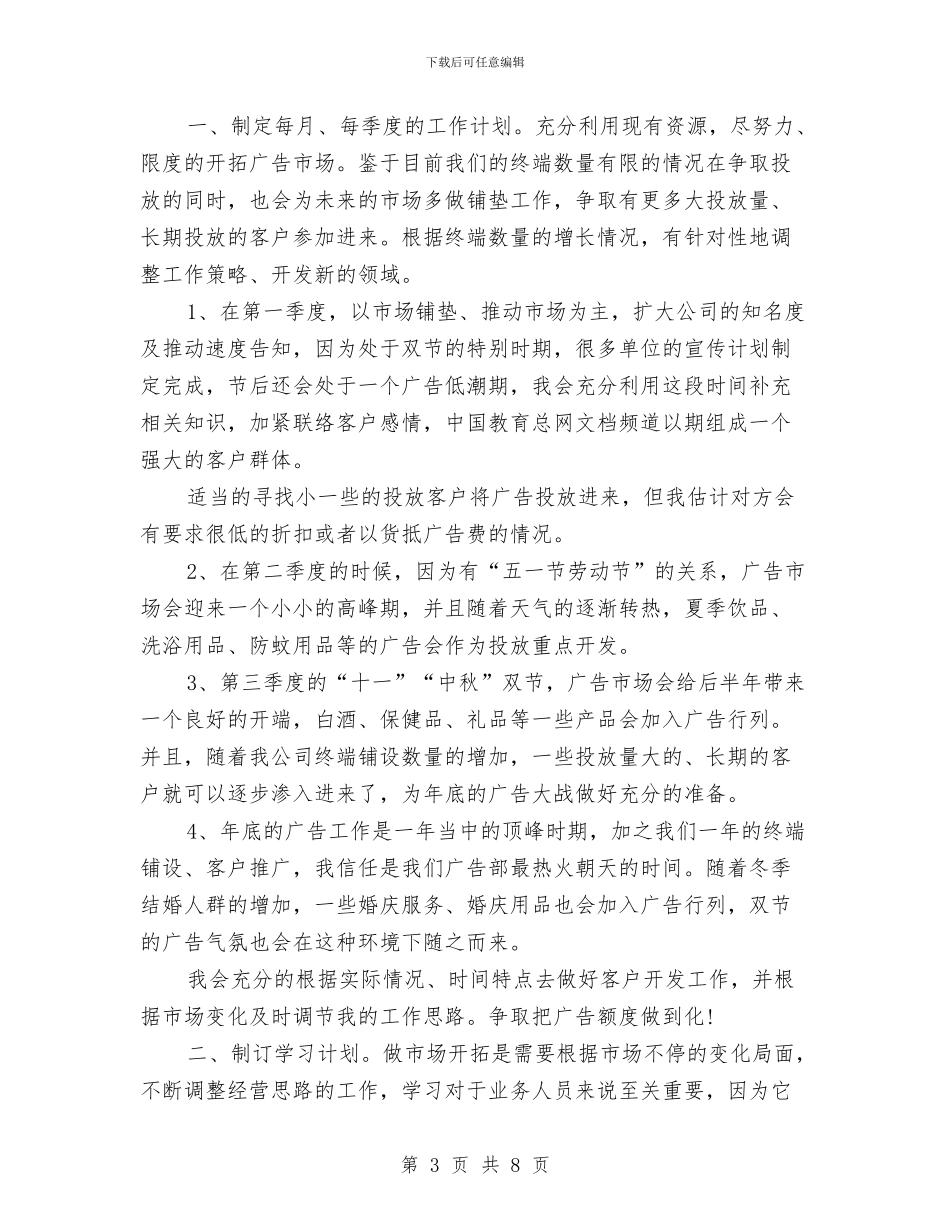 下载后可任意编辑

一、制定每月、每季度的工作计划。充分利用现有资源，尽努力、限度的开拓广告市场。鉴于目前我们的终端数量有限的情况在争取投放的同时，也会为未来的市场多做铺垫工作，争取有更多大投放量、长期投放的客户参加进来。根据终端数量的增长情况，有针对性地调整工作策略、开发新的领域。

1、在第一季度，以市场铺垫、推动市场为主，扩大公司的知名度及推动速度告知，因为处于双节的特别时期，很多单位的宣传计划制定完成，节后还会处于一个广告低潮期，我会充分利用这段时间补充相关知识，加紧联络客户感情，中国教育总网文档频道以期组成一个强大的客户群体。

适当的寻找小一些的投放客户将广告投放进来，但我估计对方会有要求很低的折扣或者以货抵广告费的情况。

2、在第二季度的时候，因为有“五一节劳动节”的关系，广告市场会迎来一个小小的高峰期，并且随着天气的逐渐转热，夏季饮品、洗浴用品、防蚊用品等的广告会作为投放重点开发。

3、第三季度的“十一”“中秋”双节，广告市场会给后半年带来一个良好的开端，白酒、保健品、礼品等一些产品会加入广告行列。并且，随着我公司终端铺设数量的增加，一些投放量大的、长期的客户就可以逐步渗入进来了，为年底的广告大战做好充分的准备。

4、年底的广告工作是一年当中的顶峰时期，加之我们一年的终端铺设、客户推广，我信任是我们广告部最热火朝天的时间。随着冬季结婚人群的增加，一些婚庆服务、婚庆用品也会加入广告行列，双节的广告气氛也会在这种环境下随之而来。

我会充分的根据实际情况、时间特点去做好客户开发工作，并根据市场变化及时调节我的工作思路。争取把广告额度做到化!

二、制订学习计划。做市场开拓是需要根据市场不停的变化局面，不断调整经营思路的工作，学习对于业务人员来说至关重要，因为它

第 3 页 共 8 页